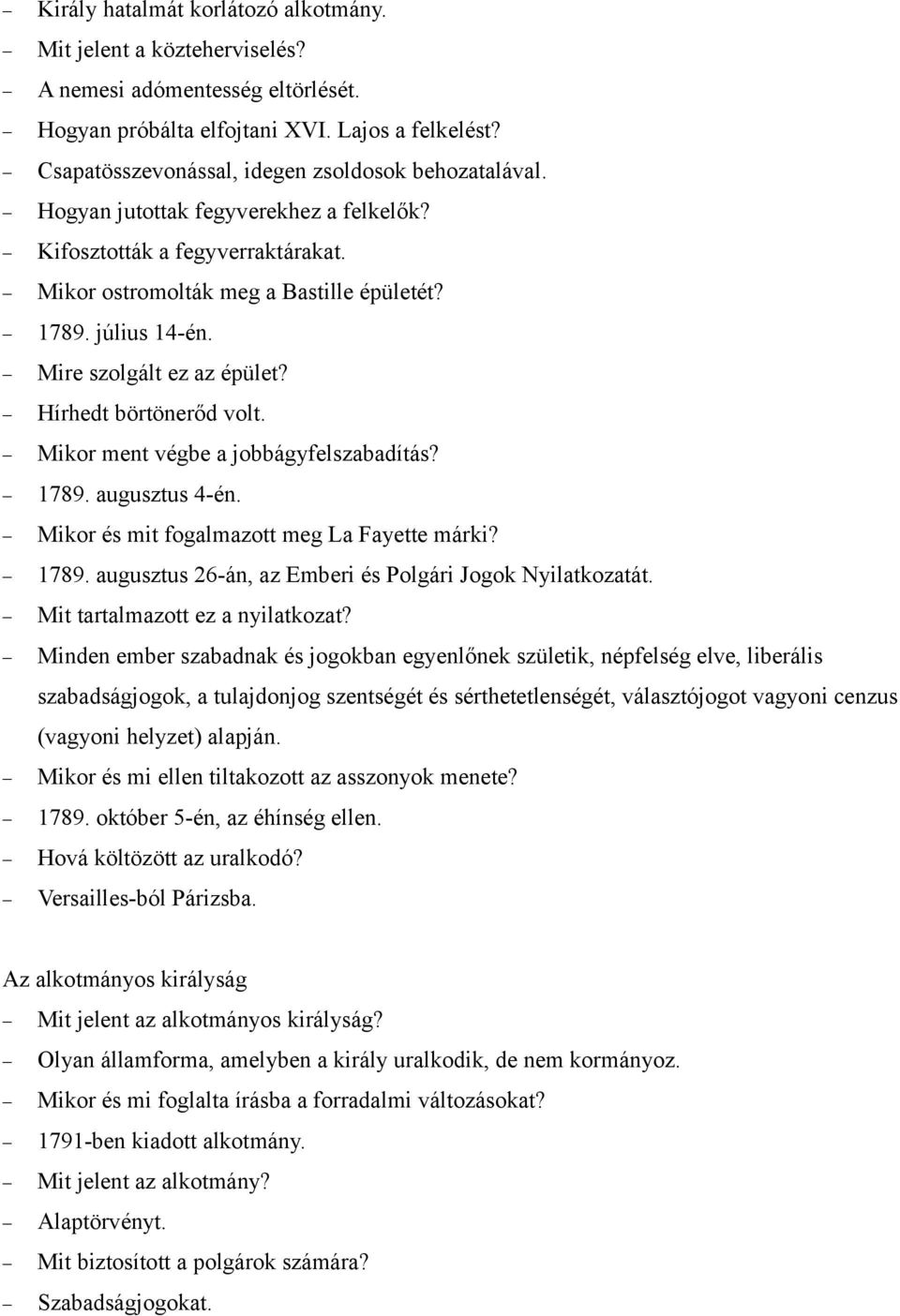 – Király hatalmát korlátozó alkotmány.
– Mit jelent a közteherviselés?
– A nemesi adómentesség eltörlését.
– Hogyan próbálta elfojtani XVI. Lajos a felkelést?
– Csapatösszevonással, idegen zsoldosok behozatalával.
– Hogyan jutottak fegyverekhez a felkelők?
– Kifosztották a fegyverraktárakat.
– Mikor ostromolták meg a Bastille épületét?
– 1789. július 14-én.
– Mire szolgált ez az épület?
– Hírhedt börtönerőd volt.
– Mikor ment végbe a jobbágyfelszabadítás?
– 1789. augusztus 4-én.
– Mikor és mit fogalmazott meg La Fayette márki?
– 1789. augusztus 26-án, az Emberi és Polgári Jogok Nyilatkozatát.
– Mit tartalmazott ez a nyilatkozat?
– Minden ember szabadnak és jogokban egyenlőnek születik, népfelség elve, liberális szabadságjogok, a tulajdonjog szentségét és sérthetetlenségét, választójogot vagyoni cenzus (vagyoni helyzet) alapján.
– Mikor és mi ellen tiltakozott az asszonyok menete?
– 1789. október 5-én, az éhínség ellen.
– Hová költözött az uralkodó?
– Versailles-ból Párizsba.

Az alkotmányos királyság
– Mit jelent az alkotmányos királyság?
– Olyan államforma, amelyben a király uralkodik, de nem kormányoz.
– Mikor és mi foglalta írásba a forradalmi változásokat?
– 1791-ben kiadott alkotmány.
– Mit jelent az alkotmány?
– Alaptörvényt.
– Mit biztosított a polgárok számára?
– Szabadságjogokat.